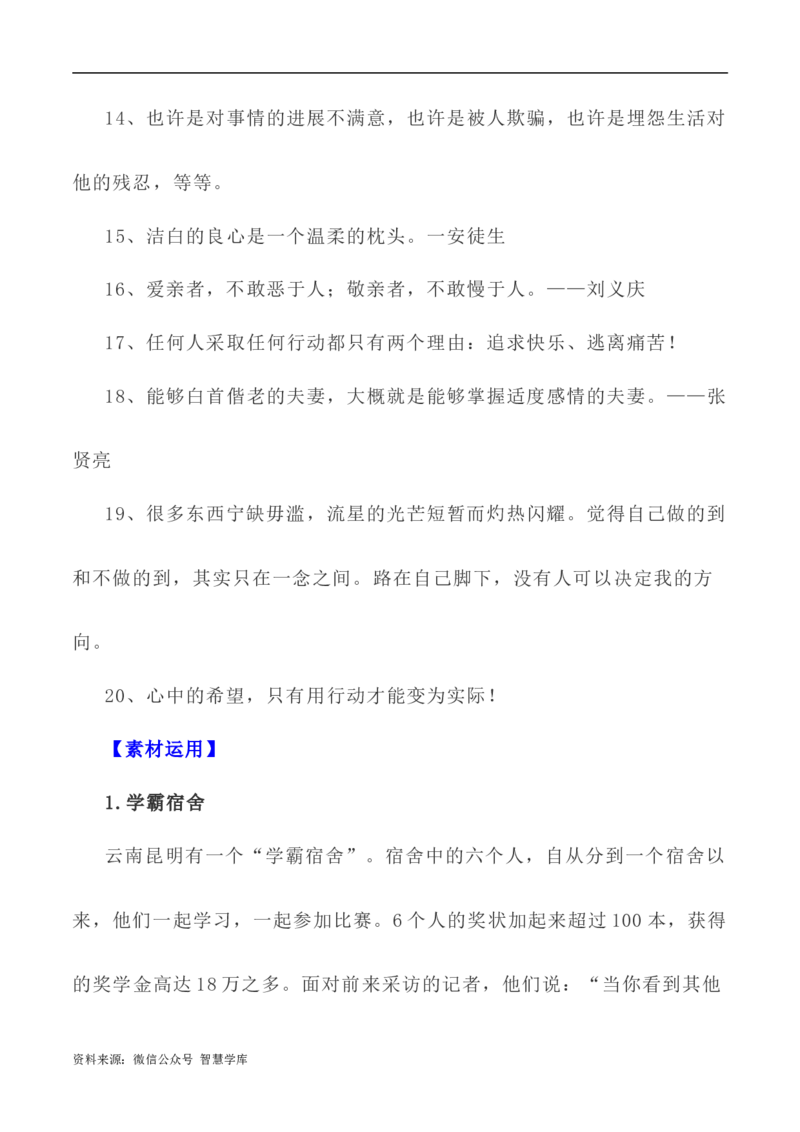 14、也许是对事情的进展不满意，也许是被人欺骗，也许是埋怨生活对他的残忍，等等。

15、洁白的良心是一个温柔的枕头。一安徒生

16、爱亲者，不敢恶于人；敬亲者，不敢慢于人。——刘义庆

17、任何人采取任何行动都只有两个理由：追求快乐、逃离痛苦！

18、能够白首偕老的夫妻，大概就是能够掌握适度感情的夫妻。——张贤亮

19、很多东西宁缺毋滥，流星的光芒短暂而灼热闪耀。觉得自己做的到和不做的到，其实只在一念之间。路在自己脚下，没有人可以决定我的方向。

20、心中的希望，只有用行动才能变为实际！

【素材运用】

1.学霸宿舍

云南昆明有一个“学霸宿舍”。宿舍中的六个人，自从分到一个宿舍以来，他们一起学习，一起参加比赛。6个人的奖状加起来超过100本，获得的奖学金高达18万之多。面对前来采访的记者，他们说：“当你看到其他

资料来源：微信公众号 智慧学库